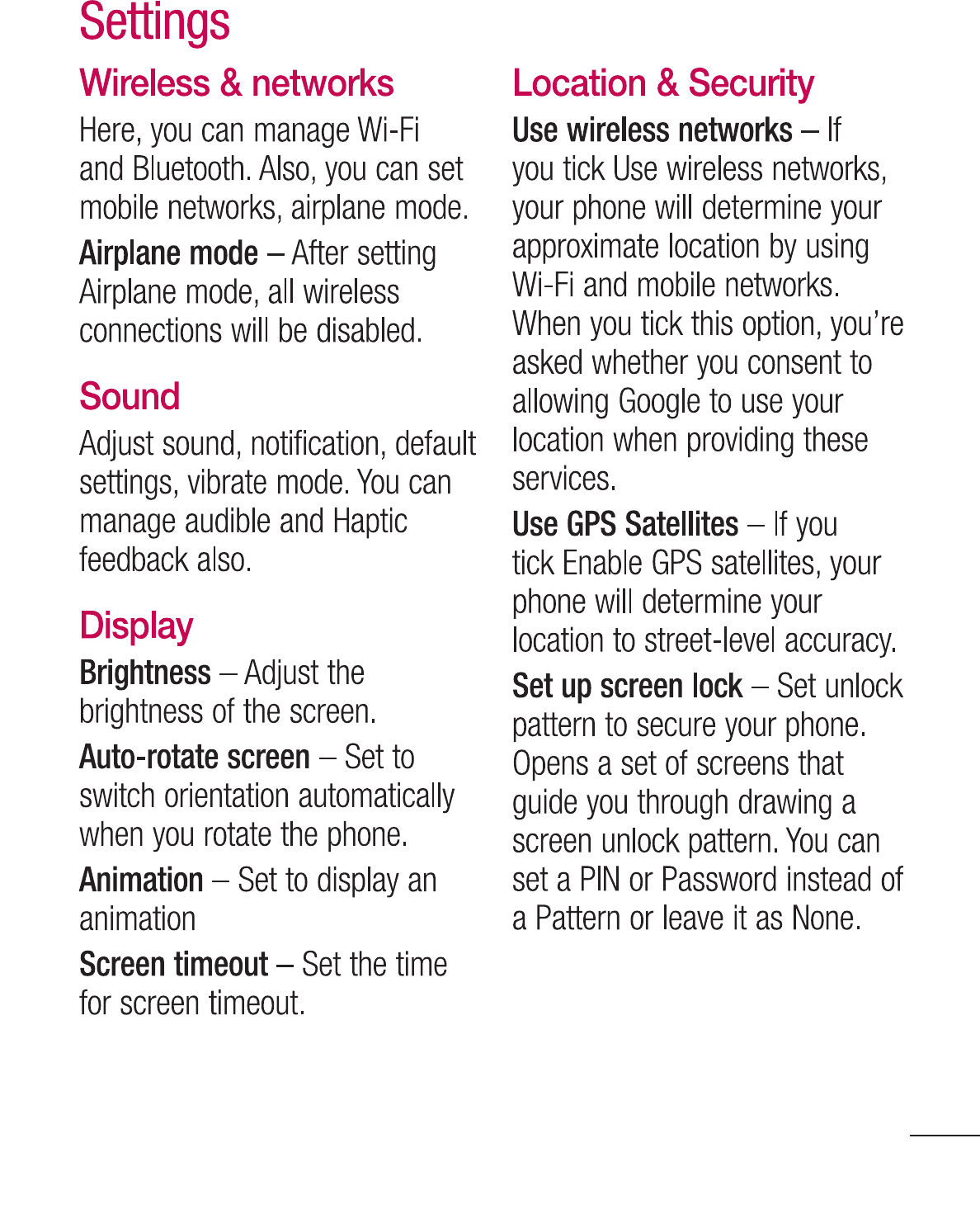 Settings

Wireless & networks

Here, you can manage Wi-Fi and Bluetooth. Also, you can set mobile networks, airplane mode.

Airplane mode – After setting Airplane mode, all wireless connections will be disabled.

Sound

Adjust sound, notification, default settings, vibrate mode. You can manage audible and Haptic feedback also.

Display

Brightness – Adjust the brightness of the screen.

Auto-rotate screen – Set to switch orientation automatically when you rotate the phone.

Animation – Set to display an animation

Screen timeout – Set the time for screen timeout.

Location & Security

Use wireless networks – If you tick Use wireless networks, your phone will determine your approximate location by using Wi-Fi and mobile networks. When you tick this option, you're asked whether you consent to allowing Google to use your location when providing these services.

Use GPS Satellites – If you tick Enable GPS satellites, your phone will determine your location to street-level accuracy.

Set up screen lock – Set unlock pattern to secure your phone. Opens a set of screens that guide you through drawing a screen unlock pattern. You can set a PIN or Password instead of a Pattern or leave it as None.